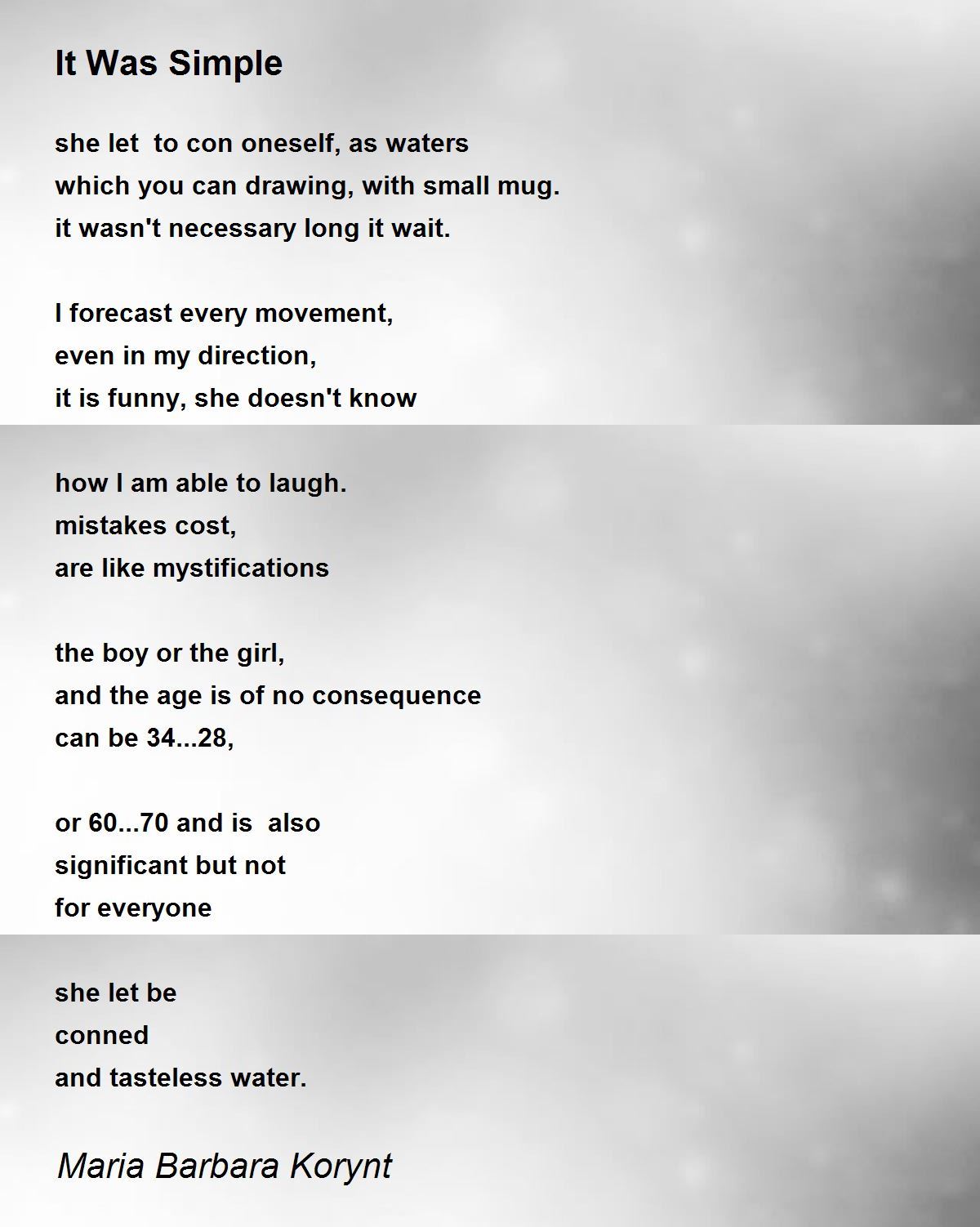 It Was Simple

she let to con oneself, as waters
which you can drawing, with small mug.
it wasn't necessary long it wait.

I forecast every movement,
even in my direction,
it is funny, she doesn't know

how I am able to laugh.
mistakes cost,
are like mystifications

the boy or the girl,
and the age is of no consequence
can be 34...28,

or 60...70 and is also
significant but not
for everyone

she let be
conned
and tasteless water.

Maria Barbara Korynt